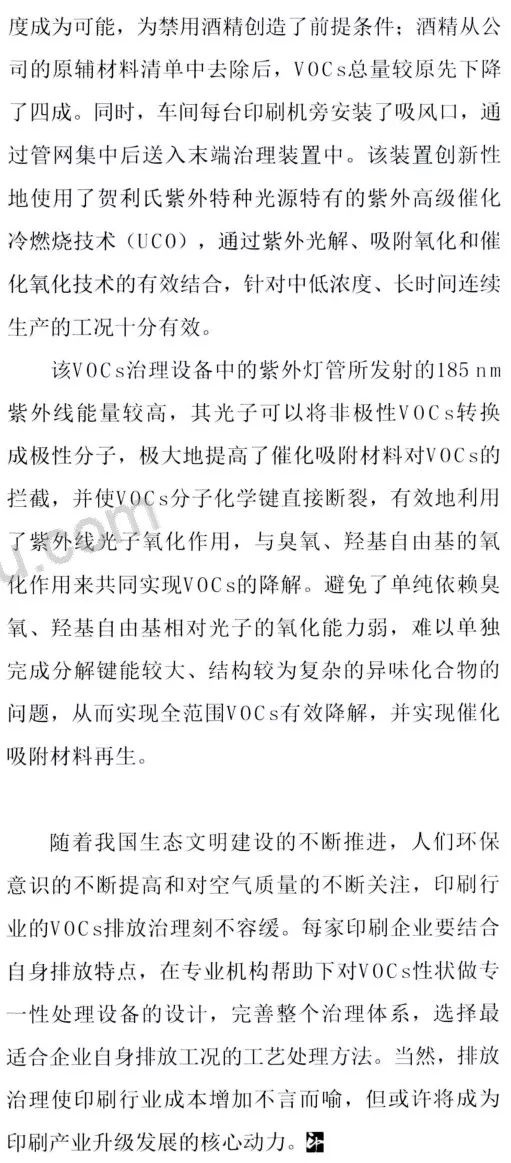 度成为可能，为禁用酒精创造了前提条件；酒精从公司的原辅材料清单中去除后，VOCs总量较原先下降了四成。同时，车间每台印刷机旁安装了吸风口，通过管网集中后送入末端治理装置中。该装置创新性地使用了贺利氏紫外特种光源特有的紫外高级催化冷燃烧技术（UCO），通过紫外光解、吸附氧化和催化氧化技术的有效结合，针对中低浓度、长时间连续生产的工况十分有效。

该VOCs治理设备中的紫外灯管所发射的185 nm紫外线能量较高，其光子可以将非极性VOCs转换成极性分子，极大地提高了催化吸附材料对VOCs的拦截，并使VOCs分子化学键直接断裂，有效地利用了紫外线光子氧化作用，与臭氧、羟基自由基的氧化作用来共同实现VOCs的降解。避免了单纯依赖臭氧、羟基自由基相对光子的氧化能力弱，难以单独完成分解键能较大、结构较为复杂的异味化合物的问题，从而实现全范围VOCs有效降解，并实现催化吸附材料再生。

随着我国生态文明建设的不断推进，人们环保意识的不断提高和对空气质量的不断关注，印刷行业的VOCs排放治理刻不容缓。每家印刷企业要结合自身排放特点，在专业机构帮助下对VOCs性状做专一性处理设备的设计，完善整个治理体系，选择最适合企业自身排放工况的工艺处理方法。当然，排放治理使印刷行业成本增加不言而喻，但或许将成为印刷产业升级发展的核心动力。